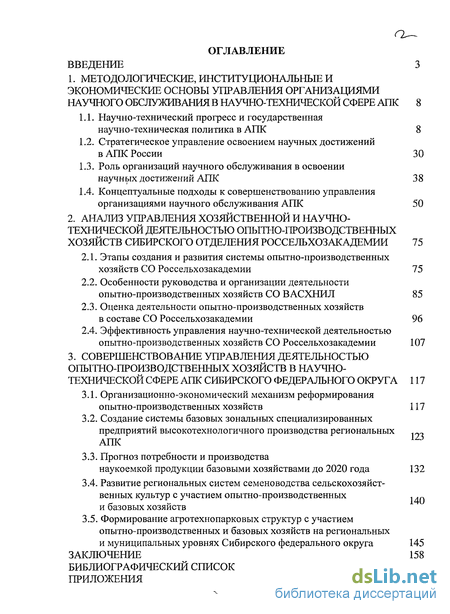 2

ОГЛАВЛЕНИЕ

ВВЕДЕНИЕ 3

1. МЕТОДОЛОГИЧЕСКИЕ, ИНСТИТУЦИОНАЛЬНЫЕ И ЭКОНОМИЧЕСКИЕ ОСНОВЫ УПРАВЛЕНИЯ ОРГАНИЗАЦИЯМИ НАУЧНОГО ОБСЛУЖИВАНИЯ В НАУЧНО-ТЕХНИЧЕСКОЙ СФЕРЕ АПК 8

1.1. Научно-технический прогресс и государственная научно-техническая политика в АПК 8

1.2. Стратегическое управление освоением научных достижений в АПК России 30

1.3. Роль организаций научного обслуживания в освоении научных достижений АПК 38

1.4. Концептуальные подходы к совершенствованию управления организациями научного обслуживания АПК 50

2. АНАЛИЗ УПРАВЛЕНИЯ ХОЗЯЙСТВЕННОЙ И НАУЧНО-ТЕХНИЧЕСКОЙ ДЕЯТЕЛЬНОСТЬЮ ОПЫТНО-ПРОИЗВОДСТВЕННЫХ ХОЗЯЙСТВ СИБИРСКОГО ОТДЕЛЕНИЯ РОССЕЛЬХОЗАКАДЕМИИ 75

2.1. Этапы создания и развития системы опытно-производственных хозяйств СО Россельхозакадемии 75

2.2. Особенности руководства и организации деятельности опытно-производственных хозяйств СО ВАСХНИЛ 85

2.3. Оценка деятельности опытно-производственных хозяйств в составе СО Россельхозакадемии 96

2.4. Эффективность управления научно-технической деятельностью опытно-производственных хозяйств СО Россельхозакадемии 107

3. СОВЕРШЕНСТВОВАНИЕ УПРАВЛЕНИЯ ДЕЯТЕЛЬНОСТЬЮ ОПЫТНО-ПРОИЗВОДСТВЕННЫХ ХОЗЯЙСТВ В НАУЧНО-ТЕХНИЧЕСКОЙ СФЕРЕ АПК СИБИРСКОГО ФЕДЕРАЛЬНОГО ОКРУГА 117

3.1. Организационно-экономический механизм реформирования опытно-производственных хозяйств 117

3.2. Создание системы базовых зональных специализированных предприятий высокотехнологичного производства региональных АПК 123

3.3. Прогноз потребности и производства наукоемкой продукции базовыми хозяйствами до 2020 года 132

3.4. Развитие региональных систем семеноводства сельскохозяйственных культур с участием опытно-производственных и базовых хозяйств 140

3.5. Формирование агротехнопарковых структур с участием опытно-производственных и базовых хозяйств на региональных и муниципальных уровнях Сибирского федерального округа 145

ЗАКЛЮЧЕНИЕ 158

БИБЛИОГРАФИЧЕСКИЙ СПИСОК

ПРИЛОЖЕНИЯ

dsLib.net
библиотека диссертаций